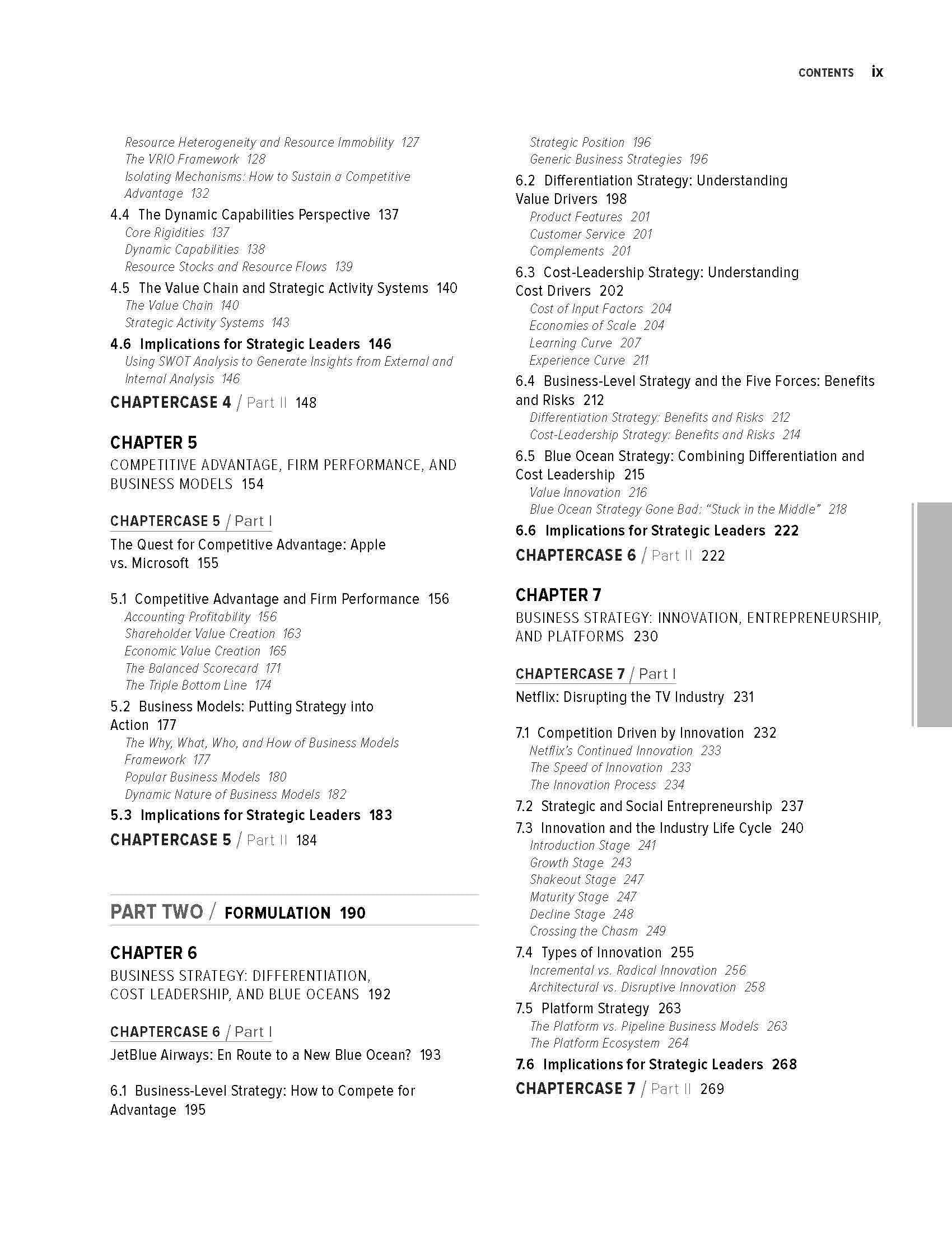 CONTENTS ix

Resource Heterogeneity and Resource Immobility 127
The VRIO Framework 128
Isolating Mechanisms: How to Sustain a Competitive Advantage 132

4.4 The Dynamic Capabilities Perspective 137
Core Rigidities 137
Dynamic Capabilities 138
Resource Stocks and Resource Flows 139

4.5 The Value Chain and Strategic Activity Systems 140
The Value Chain 140
Strategic Activity Systems 143

4.6 Implications for Strategic Leaders 146
Using SWOT Analysis to Generate Insights from External and Internal Analysis 146

CHAPTERCASE 4 / Part II 148

CHAPTER 5
COMPETITIVE ADVANTAGE, FIRM PERFORMANCE, AND BUSINESS MODELS 154

CHAPTERCASE 5 / Part I
The Quest for Competitive Advantage: Apple vs. Microsoft 155

5.1 Competitive Advantage and Firm Performance 156
Accounting Profitability 156
Shareholder Value Creation 163
Economic Value Creation 165
The Balanced Scorecard 171
The Triple Bottom Line 174

5.2 Business Models: Putting Strategy into Action 177
The Why, What, Who, and How of Business Models Framework 177
Popular Business Models 180
Dynamic Nature of Business Models 182

5.3 Implications for Strategic Leaders 183

CHAPTERCASE 5 / Part II 184

PART TWO / FORMULATION 190

CHAPTER 6
BUSINESS STRATEGY: DIFFERENTIATION, COST LEADERSHIP, AND BLUE OCEANS 192

CHAPTERCASE 6 / Part I
JetBlue Airways: En Route to a New Blue Ocean? 193

6.1 Business-Level Strategy: How to Compete for Advantage 195
Strategic Position 196
Generic Business Strategies 196

6.2 Differentiation Strategy: Understanding Value Drivers 198
Product Features 201
Customer Service 201
Complements 201

6.3 Cost-Leadership Strategy: Understanding Cost Drivers 202
Cost of Input Factors 204
Economies of Scale 204
Learning Curve 207
Experience Curve 211

6.4 Business-Level Strategy and the Five Forces: Benefits and Risks 212
Differentiation Strategy: Benefits and Risks 212
Cost-Leadership Strategy: Benefits and Risks 214

6.5 Blue Ocean Strategy: Combining Differentiation and Cost Leadership 215
Value Innovation 216
Blue Ocean Strategy Gone Bad: "Stuck in the Middle" 218

6.6 Implications for Strategic Leaders 222

CHAPTERCASE 6 / Part II 222

CHAPTER 7
BUSINESS STRATEGY: INNOVATION, ENTREPRENEURSHIP, AND PLATFORMS 230

CHAPTERCASE 7 / Part I
Netflix: Disrupting the TV Industry 231

7.1 Competition Driven by Innovation 232
Netflix's Continued Innovation 233
The Speed of Innovation 233
The Innovation Process 234

7.2 Strategic and Social Entrepreneurship 237

7.3 Innovation and the Industry Life Cycle 240
Introduction Stage 241
Growth Stage 243
Shakeout Stage 247
Maturity Stage 247
Decline Stage 248
Crossing the Chasm 249

7.4 Types of Innovation 255
Incremental vs. Radical Innovation 256
Architectural vs. Disruptive Innovation 258

7.5 Platform Strategy 263
The Platform vs. Pipeline Business Models 263
The Platform Ecosystem 264

7.6 Implications for Strategic Leaders 268

CHAPTERCASE 7 / Part II 269